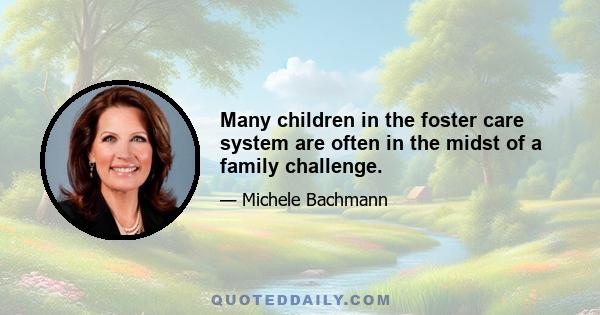 Many children in the foster care system are often in the midst of a family challenge.

— Michele Bachmann

QUOTEDDAILY.COM